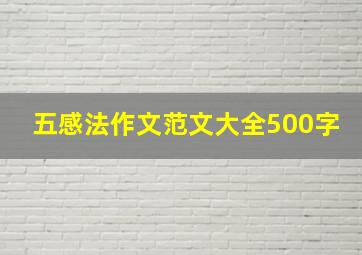 五感法作文范文大全500字